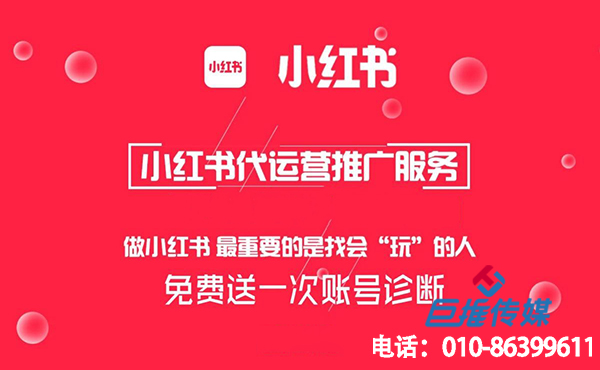 小红书 小红书

小红书代运营推广服务

做小红书 最重要的是找会“玩”的人

免费送一次账号诊断

巨推传媒

电话：010-86399611